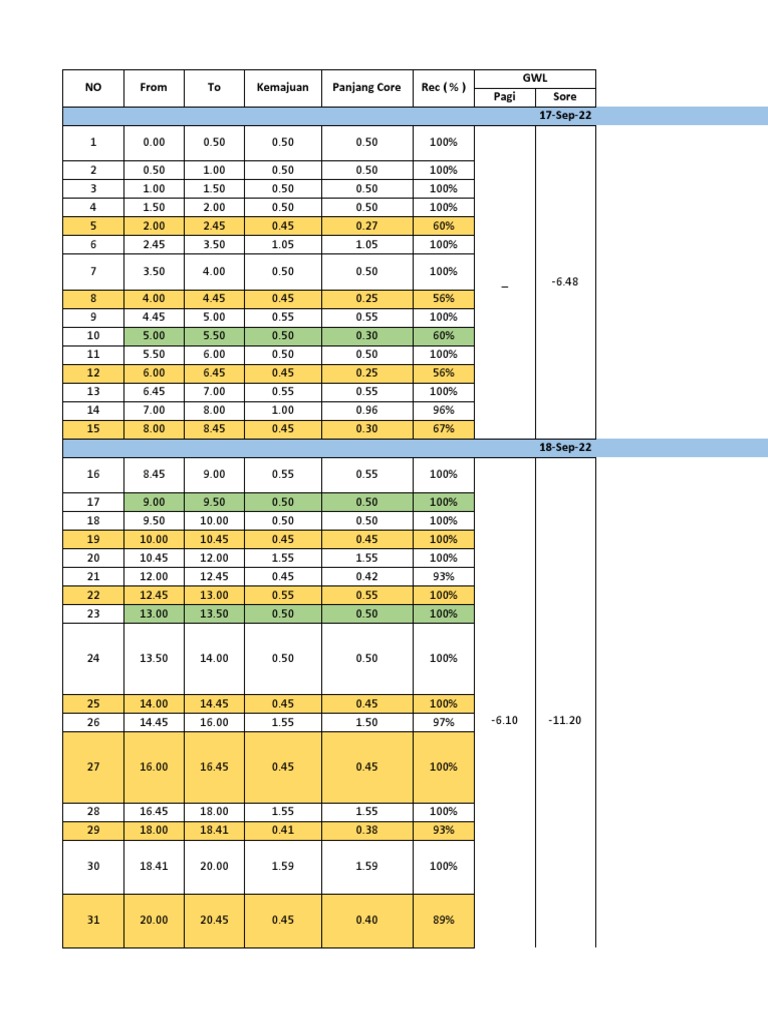 | NO | From | To | Kemajuan | Panjang Core | Rec ( % ) | GWL Pagi | GWL Sore |
|---|---|---|---|---|---|---|---|
| | | | | | | | 17-Sep-22 |
| 1 | 0.00 | 0.50 | 0.50 | 0.50 | 100% | _ | -6.48 |
| 2 | 0.50 | 1.00 | 0.50 | 0.50 | 100% | | |
| 3 | 1.00 | 1.50 | 0.50 | 0.50 | 100% | | |
| 4 | 1.50 | 2.00 | 0.50 | 0.50 | 100% | | |
| 5 | 2.00 | 2.45 | 0.45 | 0.27 | 60% | | |
| 6 | 2.45 | 3.50 | 1.05 | 1.05 | 100% | | |
| 7 | 3.50 | 4.00 | 0.50 | 0.50 | 100% | | |
| 8 | 4.00 | 4.45 | 0.45 | 0.25 | 56% | | |
| 9 | 4.45 | 5.00 | 0.55 | 0.55 | 100% | | |
| 10 | 5.00 | 5.50 | 0.50 | 0.30 | 60% | | |
| 11 | 5.50 | 6.00 | 0.50 | 0.50 | 100% | | |
| 12 | 6.00 | 6.45 | 0.45 | 0.25 | 56% | | |
| 13 | 6.45 | 7.00 | 0.55 | 0.55 | 100% | | |
| 14 | 7.00 | 8.00 | 1.00 | 0.96 | 96% | | |
| 15 | 8.00 | 8.45 | 0.45 | 0.30 | 67% | | |
| | | | | | | | 18-Sep-22 |
| 16 | 8.45 | 9.00 | 0.55 | 0.55 | 100% | -6.10 | -11.20 |
| 17 | 9.00 | 9.50 | 0.50 | 0.50 | 100% | | |
| 18 | 9.50 | 10.00 | 0.50 | 0.50 | 100% | | |
| 19 | 10.00 | 10.45 | 0.45 | 0.45 | 100% | | |
| 20 | 10.45 | 12.00 | 1.55 | 1.55 | 100% | | |
| 21 | 12.00 | 12.45 | 0.45 | 0.42 | 93% | | |
| 22 | 12.45 | 13.00 | 0.55 | 0.55 | 100% | | |
| 23 | 13.00 | 13.50 | 0.50 | 0.50 | 100% | | |
| 24 | 13.50 | 14.00 | 0.50 | 0.50 | 100% | | |
| 25 | 14.00 | 14.45 | 0.45 | 0.45 | 100% | | |
| 26 | 14.45 | 16.00 | 1.55 | 1.50 | 97% | | |
| 27 | 16.00 | 16.45 | 0.45 | 0.45 | 100% | | |
| 28 | 16.45 | 18.00 | 1.55 | 1.55 | 100% | | |
| 29 | 18.00 | 18.41 | 0.41 | 0.38 | 93% | | |
| 30 | 18.41 | 20.00 | 1.59 | 1.59 | 100% | | |
| 31 | 20.00 | 20.45 | 0.45 | 0.40 | 89% | | |